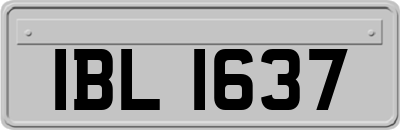 IBL 1637